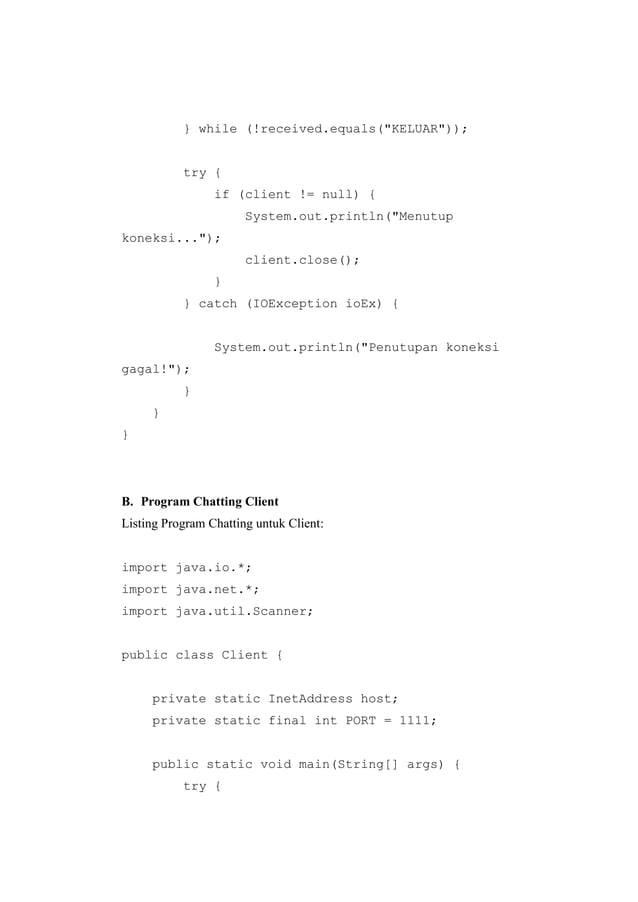 } while (!received.equals("KELUAR"));

        try {
            if (client != null) {
                System.out.println("Menutup koneksi...");
                client.close();
            }
        } catch (IOException ioEx) {

            System.out.println("Penutupan koneksi gagal!");
        }
    }
}

B. Program Chatting Client
Listing Program Chatting untuk Client:

import java.io.*;
import java.net.*;
import java.util.Scanner;

public class Client {

    private static InetAddress host;
    private static final int PORT = 1111;

    public static void main(String[] args) {
        try {